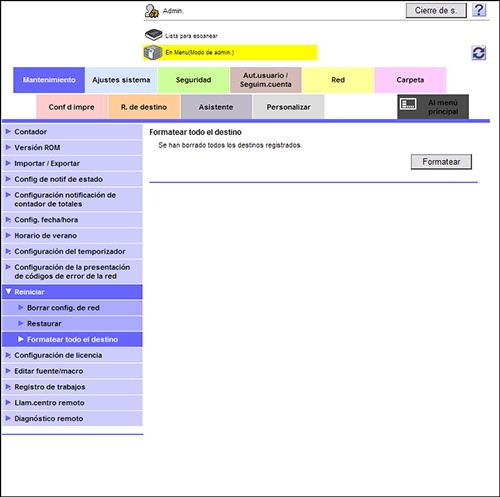 Admin.

Cierre de s.

?

Lista para escanear

En Menu(Modo de admin.)

Mantenimiento
Ajustes sistema
Seguridad
Aut.usuario / Seguim.cuenta
Red
Carpeta
Conf d impre
R. de destino
Asistente
Personalizar
Al menú principal

Contador
Versión ROM
Importar / Exportar
Config de notif de estado
Configuración notificación de contador de totales
Config. fecha/hora
Horario de verano
Configuración del temporizador
Configuración de la presentación de códigos de error de la red
Reiniciar
Borrar config. de red
Restaurar
Formatear todo el destino
Configuración de licencia
Editar fuente/macro
Registro de trabajos
Llam.centro remoto
Diagnóstico remoto

Formatear todo el destino

Se han borrado todos los destinos registrados.

Formatear